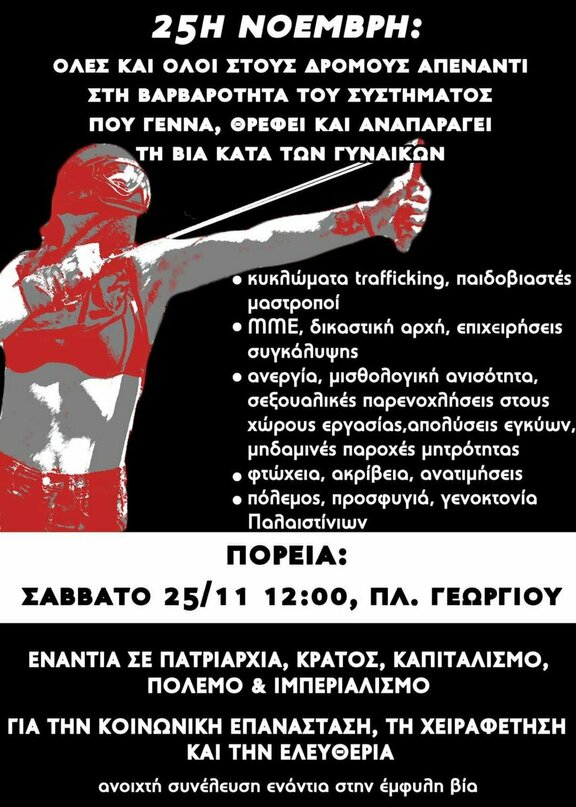 25Η ΝΟΕΜΒΡΗ:
ΟΛΕΣ ΚΑΙ ΟΛΟΙ ΣΤΟΥΣ ΔΡΟΜΟΥΣ ΑΠΕΝΑΝΤΙ ΣΤΗ ΒΑΡΒΑΡΟΤΗΤΑ ΤΟΥ ΣΥΣΤΗΜΑΤΟΣ ΠΟΥ ΓΕΝΝΑ, ΘΡΕΦΕΙ ΚΑΙ ΑΝΑΠΑΡΑΓΕΙ ΤΗ ΒΙΑ ΚΑΤΑ ΤΩΝ ΓΥΝΑΙΚΩΝ

• κυκλώματα trafficking, παιδοβιαστές μαστροποί
• ΜΜΕ, δικαστική αρχή, επιχειρήσεις συγκάλυψης
• ανεργία, μισθολογική ανισότητα, σεξουαλικές παρενοχλήσεις στους χώρους εργασίας,απολύσεις εγκύων, μηδαμινές παροχές μητρότητας
• φτώχεια, ακρίβεια, ανατιμήσεις
• πόλεμος, προσφυγιά, γενοκτονία Παλαιστίνιων

ΠΟΡΕΙΑ:
ΣΑΒΒΑΤΟ 25/11 12:00, ΠΛ. ΓΕΩΡΓΙΟΥ

ΕΝΑΝΤΙΑ ΣΕ ΠΑΤΡΙΑΡΧΙΑ, ΚΡΑΤΟΣ, ΚΑΠΙΤΑΛΙΣΜΟ, ΠΟΛΕΜΟ & ΙΜΠΕΡΙΑΛΙΣΜΟ

ΓΙΑ ΤΗΝ ΚΟΙΝΩΝΙΚΗ ΕΠΑΝΑΣΤΑΣΗ, ΤΗ ΧΕΙΡΑΦΕΤΗΣΗ ΚΑΙ ΤΗΝ ΕΛΕΥΘΕΡΙΑ

ανοιχτή συνέλευση ενάντια στην έμφυλη βία